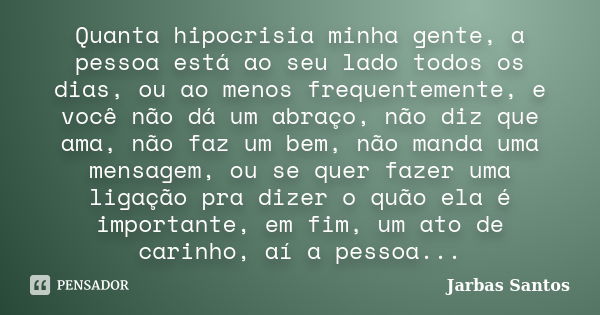 Quanta hipocrisia minha gente, a pessoa está ao seu lado todos os dias, ou ao menos frequentemente, e você não dá um abraço, não diz que ama, não faz um bem, não manda uma mensagem, ou se quer fazer uma ligação pra dizer o quão ela é importante, em fim, um ato de carinho, aí a pessoa...

PENSADOR

Jarbas Santos